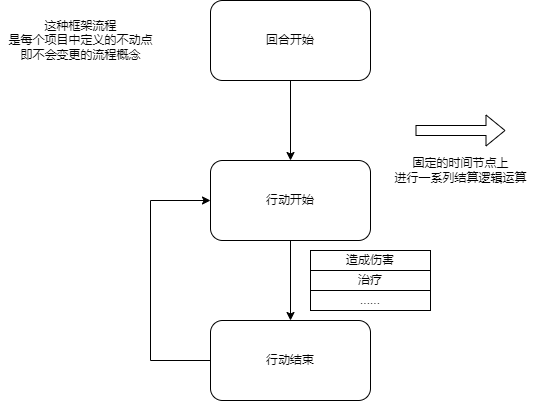 这种框架流程
是每个项目中定义的不动点
即不会变更的流程概念

回合开始

固定的时间节点上
进行一系列结算逻辑运算

行动开始

造成伤害
治疗
......

行动结束